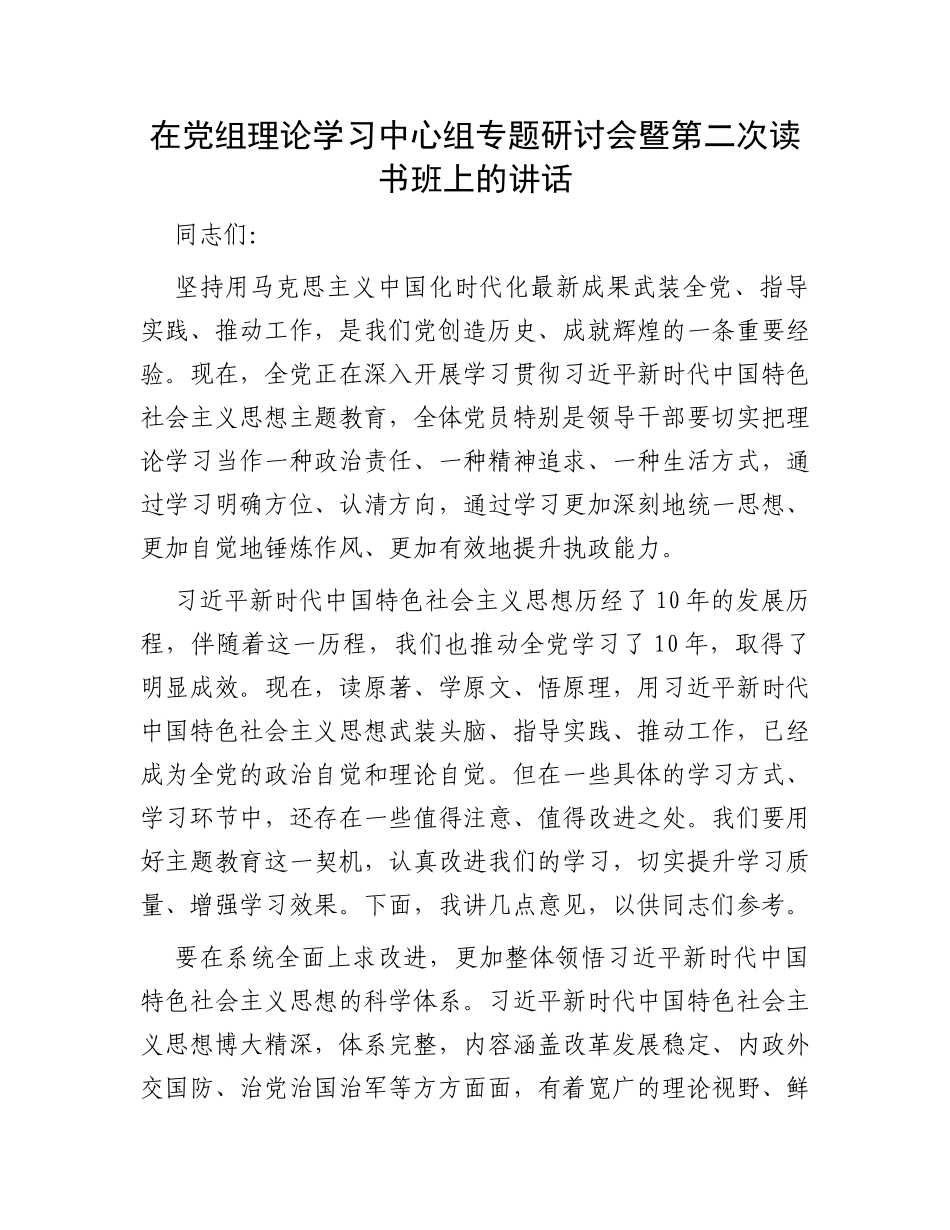 在党组理论学习中心组专题研讨会暨第二次读书班上的讲话

同志们:

坚持用马克思主义中国化时代化最新成果武装全党、指导实践、推动工作，是我们党创造历史、成就辉煌的一条重要经验。现在，全党正在深入开展学习贯彻习近平新时代中国特色社会主义思想主题教育，全体党员特别是领导干部要切实把理论学习当作一种政治责任、一种精神追求、一种生活方式，通过学习明确方位、认清方向，通过学习更加深刻地统一思想、更加自觉地锤炼作风、更加有效地提升执政能力。

习近平新时代中国特色社会主义思想历经了10年的发展历程，伴随着这一历程，我们也推动全党学习了10年，取得了明显成效。现在，读原著、学原文、悟原理，用习近平新时代中国特色社会主义思想武装头脑、指导实践、推动工作，已经成为全党的政治自觉和理论自觉。但在一些具体的学习方式、学习环节中，还存在一些值得注意、值得改进之处。我们要用好主题教育这一契机，认真改进我们的学习，切实提升学习质量、增强学习效果。下面，我讲几点意见，以供同志们参考。

要在系统全面上求改进，更加整体领悟习近平新时代中国特色社会主义思想的科学体系。习近平新时代中国特色社会主义思想博大精深，体系完整，内容涵盖改革发展稳定、内政外交国防、治党治国治军等方方面面，有着宽广的理论视野、鲜